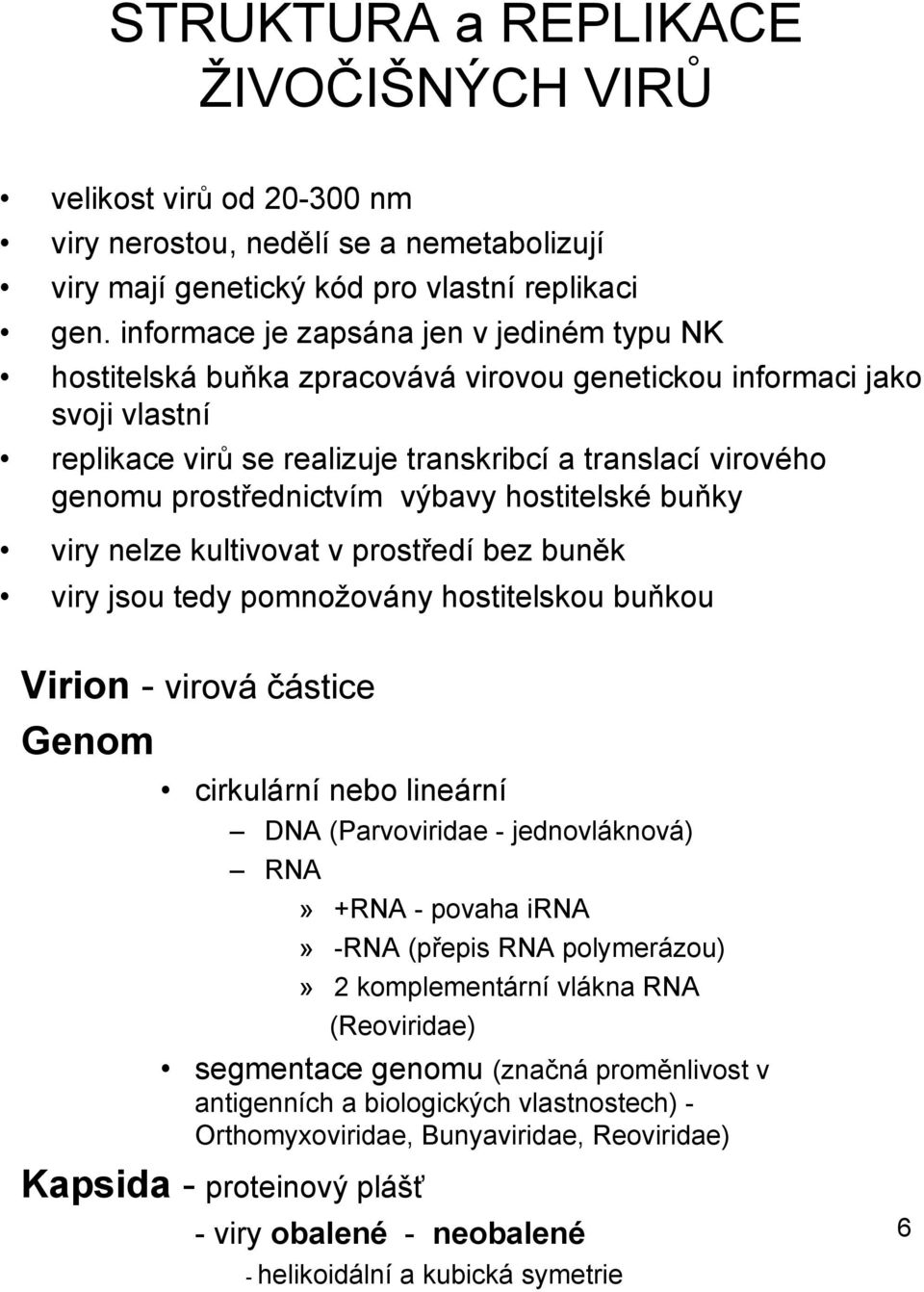 STRUKTURA a REPLIKACE ŽIVOČIŠNÝCH VIRŮ

• velikost virů od 20-300 nm
• viry nerostou, nedělí se a nemetabolizují
• viry mají genetický kód pro vlastní replikaci
• gen. informace je zapsána jen v jediném typu NK
• hostitelská buňka zpracovává virovou genetickou informaci jako svoji vlastní
• replikace virů se realizuje transkribcí a translací virového genomu prostřednictvím výbavy hostitelské buňky
• viry nelze kultivovat v prostředí bez buněk
• viry jsou tedy pomnožovány hostitelskou buňkou

Virion - virová částice
Genom
• cirkulární nebo lineární
– DNA (Parvoviridae - jednovláknová)
– RNA
» +RNA - povaha iRNA
» -RNA (přepis RNA polymerázou)
» 2 komplementární vlákna RNA (Reoviridae)
• segmentace genomu (značná proměnlivost v antigenních a biologických vlastnostech) - Orthomyxoviridae, Bunyaviridae, Reoviridae)

Kapsida - proteinový plášť
- viry obalené - neobalené
- helikoidální a kubická symetrie

6